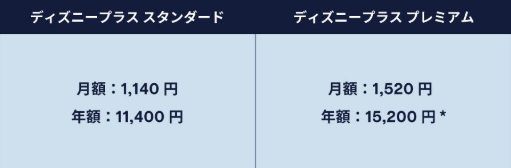 | ディズニープラス スタンダード | ディズニープラス プレミアム |
|---|---|
| 月額：1,140 円<br>年額：11,400 円 | 月額：1,520 円<br>年額：15,200 円 * |